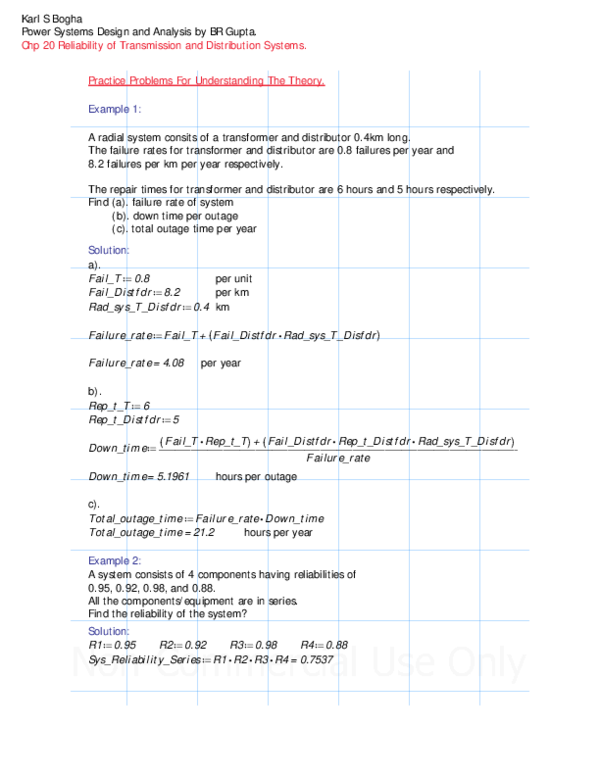 Karl S Bogha
Power Systems Design and Analysis by BR Gupta.
Chp 20 Reliability of Transmission and Distribution Systems.

Practice Problems For Understanding The Theory.

Example 1:

A radial system consits of a transformer and distributor 0.4km long.
The failure rates for transformer and distributor are 0.8 failures per year and 8.2 failures per km per year respectively.

The repair times for transformer and distributor are 6 hours and 5 hours respectively.
Find (a). failure rate of system
(b). down time per outage
(c). total outage time per year

Solution:
a).
$Fail\_T := 0.8$ per unit
$Fail\_Distfdr := 8.2$ per km
$Rad\_sys\_T\_Disfdr := 0.4$ km

$Failure\_rate := Fail\_T + (Fail\_Distfdr \cdot Rad\_sys\_T\_Disfdr)$

$Failure\_rate = 4.08$ per year

b).
$Rep\_t\_T := 6$
$Rep\_t\_Distfdr := 5$

$Down\_time := \frac{(Fail\_T \cdot Rep\_t\_T) + (Fail\_Distfdr \cdot Rep\_t\_Distfdr \cdot Rad\_sys\_T\_Disfdr)}{Failure\_rate}$

$Down\_time = 5.1961$ hours per outage

c).
$Total\_outage\_time := Failure\_rate \cdot Down\_time$
$Total\_outage\_time = 21.2$ hours per year

Example 2:
A system consists of 4 components having reliabilities of 0.95, 0.92, 0.98, and 0.88.
All the components/equipment are in series.
Find the reliability of the system?

Solution:
$R1 := 0.95$ $R2 := 0.92$ $R3 := 0.98$ $R4 := 0.88$
$Sys\_Reliability\_Series := R1 \cdot R2 \cdot R3 \cdot R4 = 0.7537$

Non-Commercial Use Only